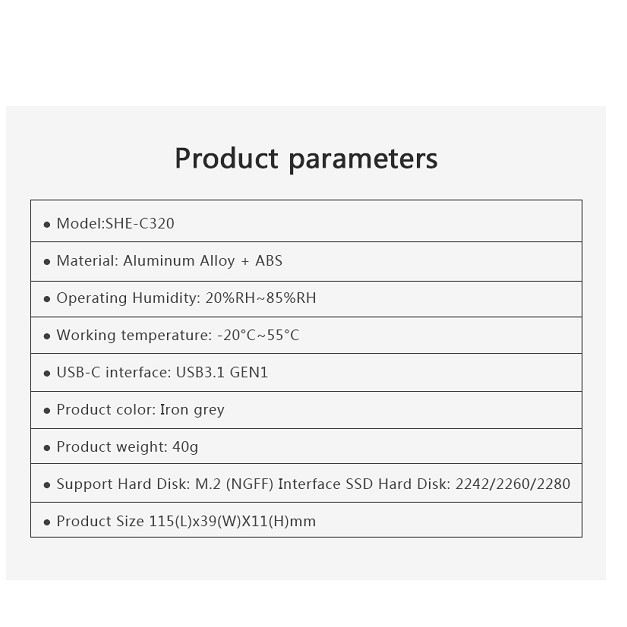 Product parameters

• Model:SHE-C320

• Material: Aluminum Alloy + ABS

• Operating Humidity: 20%RH~85%RH

• Working temperature: -20°C~55°C

• USB-C interface: USB3.1 GEN1

• Product color: Iron grey

• Product weight: 40g

• Support Hard Disk: M.2 (NGFF) Interface SSD Hard Disk: 2242/2260/2280

• Product Size 115(L)x39(W)X11(H)mm